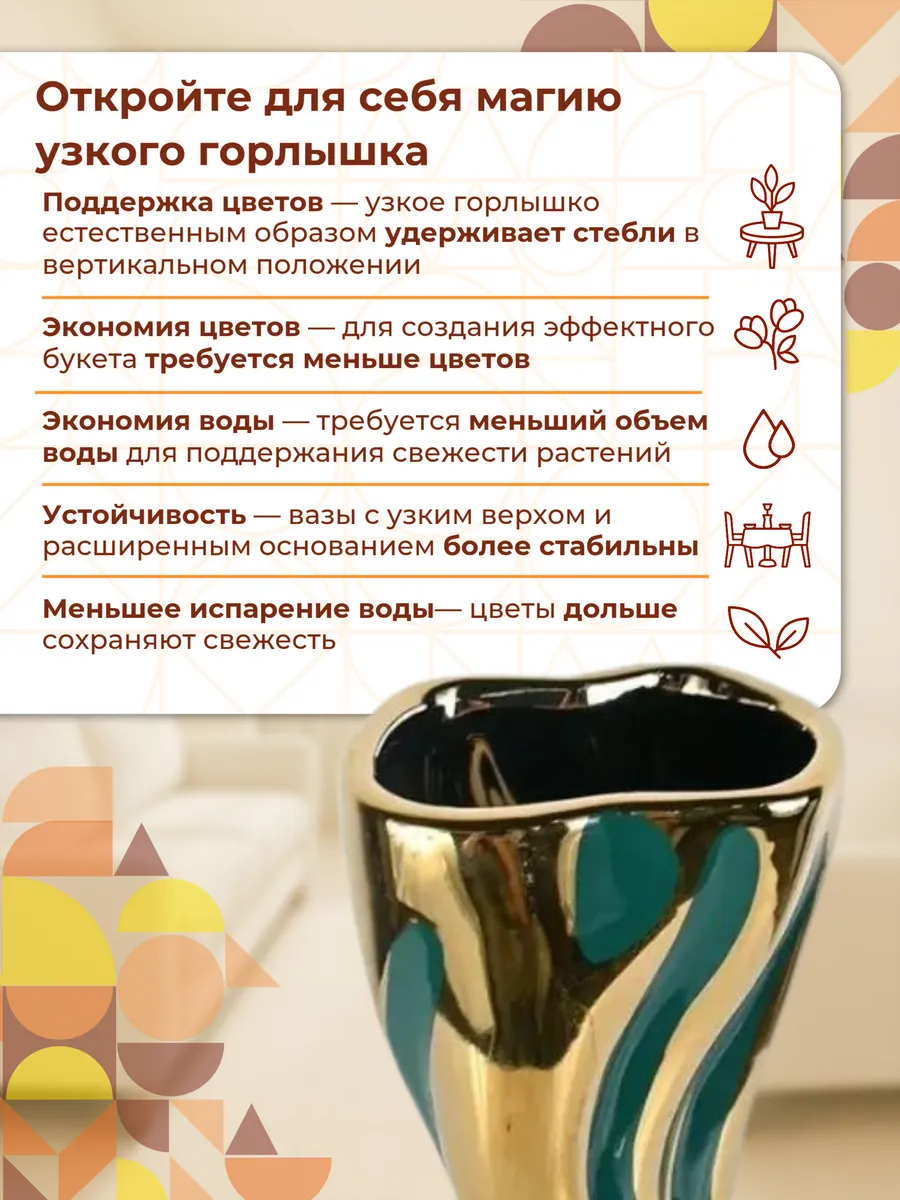 Откройте для себя магию узкого горлышка

Поддержка цветов — узкое горлышко естественным образом удерживает стебли в вертикальном положении

Экономия цветов — для создания эффектного букета требуется меньше цветов

Экономия воды — требуется меньший объем воды для поддержания свежести растений

Устойчивость — вазы с узким верхом и расширенным основанием более стабильны

Меньшее испарение воды— цветы дольше сохраняют свежесть